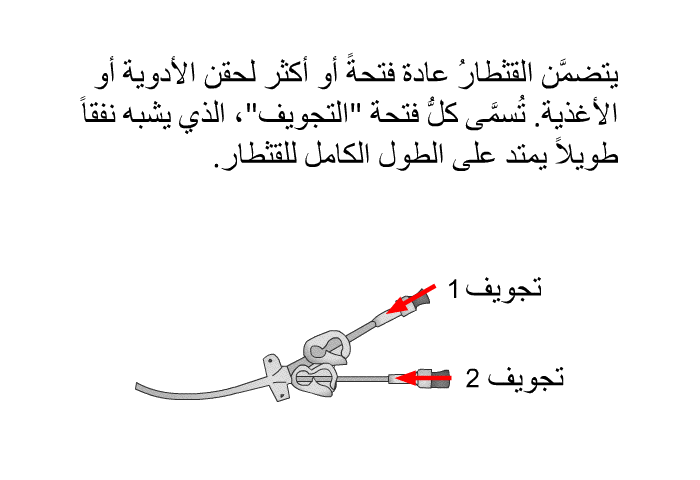 يتضمَّن القثطارُ عادة فتحةً أو أكثر لحقن الأدوية أو الأغذية. تُسمَّى كلُّ فتحة "التجويف"، الذي يشبه نفقاً طويلاً يمتد على الطول الكامل للقثطار.

تجويف 1

تجويف 2